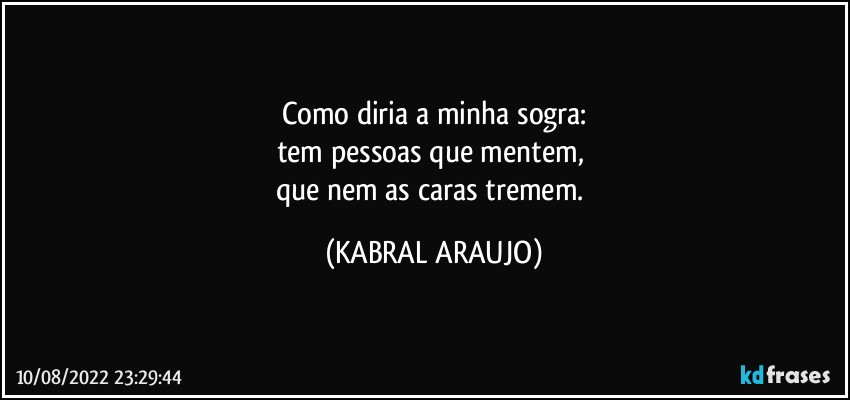 Como diria a minha sogra:
tem pessoas que mentem,
que nem as caras tremem.

(KABRAL ARAUJO)

10/08/2022 23:29:44

kdfrases